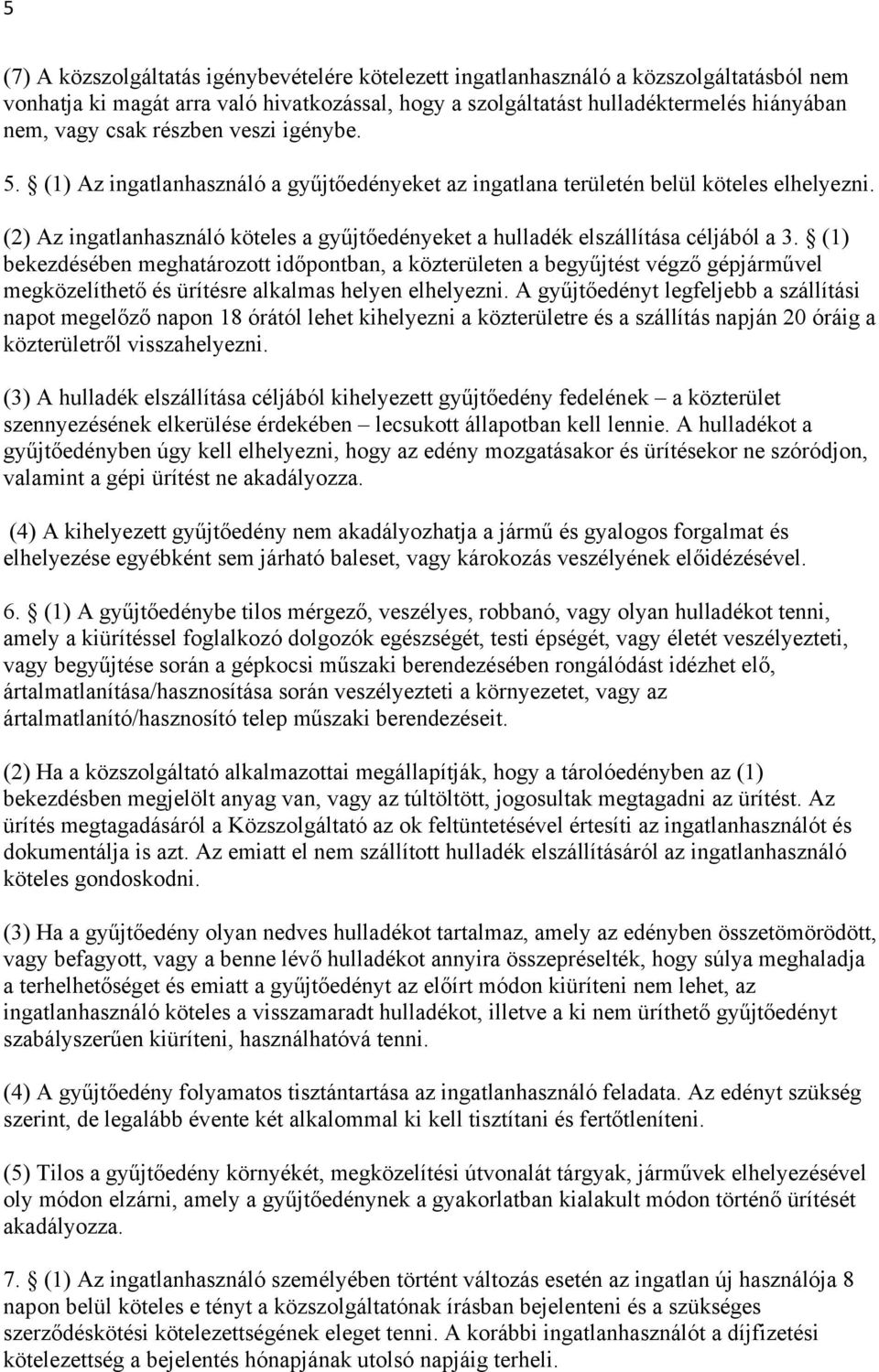 5

(7) A közszolgáltatás igénybevételére kötelezett ingatlanhasználó a közszolgáltatásból nem vonhatja ki magát arra való hivatkozással, hogy a szolgáltatást hulladéktermelés hiányában nem, vagy csak részben veszi igénybe.

5. § (1) Az ingatlanhasználó a gyűjtőedényeket az ingatlana területén belül köteles elhelyezni.

(2) Az ingatlanhasználó köteles a gyűjtőedényeket a hulladék elszállítása céljából a 3. § (1) bekezdésében meghatározott időpontban, a közterületen a begyűjtést végző gépjárművel megközelíthető és ürítésre alkalmas helyen elhelyezni. A gyűjtőedényt legfeljebb a szállítási napot megelőző napon 18 órától lehet kihelyezni a közterületre és a szállítás napján 20 óráig a közterületről visszahelyezni.

(3) A hulladék elszállítása céljából kihelyezett gyűjtőedény fedelének – a közterület szennyezésének elkerülése érdekében – lecsukott állapotban kell lennie. A hulladékot a gyűjtőedényben úgy kell elhelyezni, hogy az edény mozgatásakor és ürítésekor ne szóródjon, valamint a gépi ürítést ne akadályozza.

(4) A kihelyezett gyűjtőedény nem akadályozhatja a jármű és gyalogos forgalmat és elhelyezése egyébként sem járható baleset, vagy károkozás veszélyének előidézésével.

6. § (1) A gyűjtőedénybe tilos mérgező, veszélyes, robbanó, vagy olyan hulladékot tenni, amely a kiürítéssel foglalkozó dolgozók egészségét, testi épségét, vagy életét veszélyezteti, vagy begyűjtése során a gépkocsi műszaki berendezésében rongálódást idézhet elő, ártalmatlanítása/hasznosítása során veszélyezteti a környezetet, vagy az ártalmatlanító/hasznosító telep műszaki berendezéseit.

(2) Ha a közszolgáltató alkalmazottai megállapítják, hogy a tárolóedényben az (1) bekezdésben megjelölt anyag van, vagy az túltöltött, jogosultak megtagadni az ürítést. Az ürítés megtagadásáról a Közszolgáltató az ok feltüntetésével értesíti az ingatlanhasználót és dokumentálja is azt. Az emiatt el nem szállított hulladék elszállításáról az ingatlanhasználó köteles gondoskodni.

(3) Ha a gyűjtőedény olyan nedves hulladékot tartalmaz, amely az edényben összetömörödött, vagy befagyott, vagy a benne lévő hulladékot annyira összepréselték, hogy súlya meghaladja a terhelhetőséget és emiatt a gyűjtőedényt az előírt módon kiüríteni nem lehet, az ingatlanhasználó köteles a visszamaradt hulladékot, illetve a ki nem üríthető gyűjtőedényt szabályszerűen kiüríteni, használhatóvá tenni.

(4) A gyűjtőedény folyamatos tisztántartása az ingatlanhasználó feladata. Az edényt szükség szerint, de legalább évente két alkalommal ki kell tisztítani és fertőtleníteni.

(5) Tilos a gyűjtőedény környékét, megközelítési útvonalát tárgyak, járművek elhelyezésével oly módon elzárni, amely a gyűjtőedénynek a gyakorlatban kialakult módon történő ürítését akadályozza.

7. § (1) Az ingatlanhasználó személyében történt változás esetén az ingatlan új használója 8 napon belül köteles e tényt a közszolgáltatónak írásban bejelenteni és a szükséges szerződéskötési kötelezettségének eleget tenni. A korábbi ingatlanhasználót a díjfizetési kötelezettség a bejelentés hónapjának utolsó napjáig terheli.